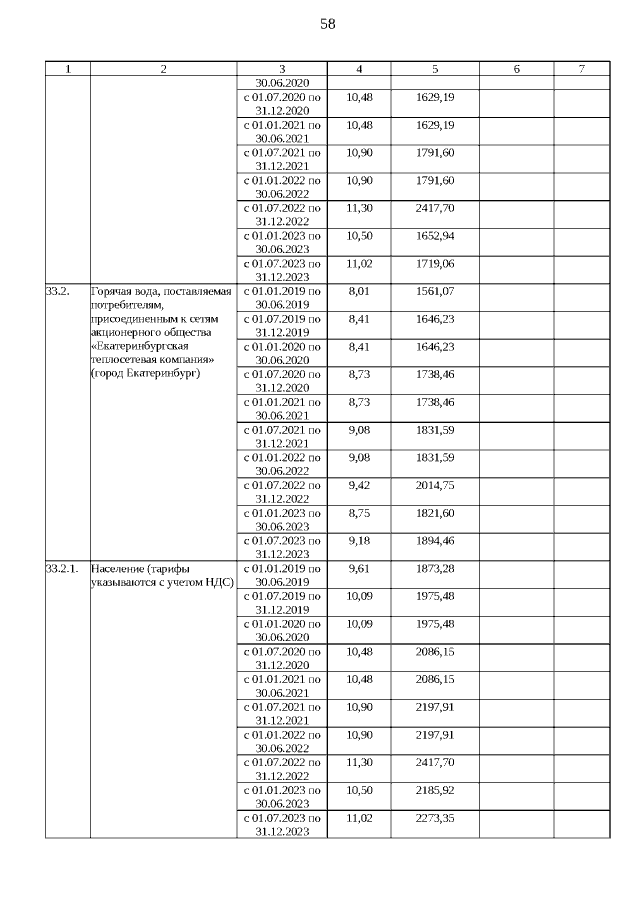 58

| 1 | 2 | 3 | 4 | 5 | 6 | 7 |
|---|---|---|---|---|---|---|
| | | 30.06.2020 | | | | |
| | | с 01.07.2020 по 31.12.2020 | 10,48 | 1629,19 | | |
| | | с 01.01.2021 по 30.06.2021 | 10,48 | 1629,19 | | |
| | | с 01.07.2021 по 31.12.2021 | 10,90 | 1791,60 | | |
| | | с 01.01.2022 по 30.06.2022 | 10,90 | 1791,60 | | |
| | | с 01.07.2022 по 31.12.2022 | 11,30 | 2417,70 | | |
| | | с 01.01.2023 по 30.06.2023 | 10,50 | 1652,94 | | |
| | | с 01.07.2023 по 31.12.2023 | 11,02 | 1719,06 | | |
| 33.2. | Горячая вода, поставляемая потребителям, присоединенным к сетям акционерного общества «Екатеринбургская теплосетевая компания» (город Екатеринбург) | с 01.01.2019 по 30.06.2019 | 8,01 | 1561,07 | | |
| | | с 01.07.2019 по 31.12.2019 | 8,41 | 1646,23 | | |
| | | с 01.01.2020 по 30.06.2020 | 8,41 | 1646,23 | | |
| | | с 01.07.2020 по 31.12.2020 | 8,73 | 1738,46 | | |
| | | с 01.01.2021 по 30.06.2021 | 8,73 | 1738,46 | | |
| | | с 01.07.2021 по 31.12.2021 | 9,08 | 1831,59 | | |
| | | с 01.01.2022 по 30.06.2022 | 9,08 | 1831,59 | | |
| | | с 01.07.2022 по 31.12.2022 | 9,42 | 2014,75 | | |
| | | с 01.01.2023 по 30.06.2023 | 8,75 | 1821,60 | | |
| | | с 01.07.2023 по 31.12.2023 | 9,18 | 1894,46 | | |
| 33.2.1. | Население (тарифы указываются с учетом НДС) | с 01.01.2019 по 30.06.2019 | 9,61 | 1873,28 | | |
| | | с 01.07.2019 по 31.12.2019 | 10,09 | 1975,48 | | |
| | | с 01.01.2020 по 30.06.2020 | 10,09 | 1975,48 | | |
| | | с 01.07.2020 по 31.12.2020 | 10,48 | 2086,15 | | |
| | | с 01.01.2021 по 30.06.2021 | 10,48 | 2086,15 | | |
| | | с 01.07.2021 по 31.12.2021 | 10,90 | 2197,91 | | |
| | | с 01.01.2022 по 30.06.2022 | 10,90 | 2197,91 | | |
| | | с 01.07.2022 по 31.12.2022 | 11,30 | 2417,70 | | |
| | | с 01.01.2023 по 30.06.2023 | 10,50 | 2185,92 | | |
| | | с 01.07.2023 по 31.12.2023 | 11,02 | 2273,35 | | |